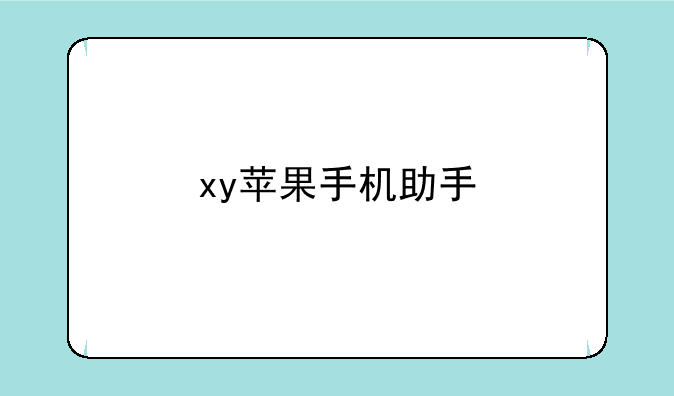 xy苹果手机助手